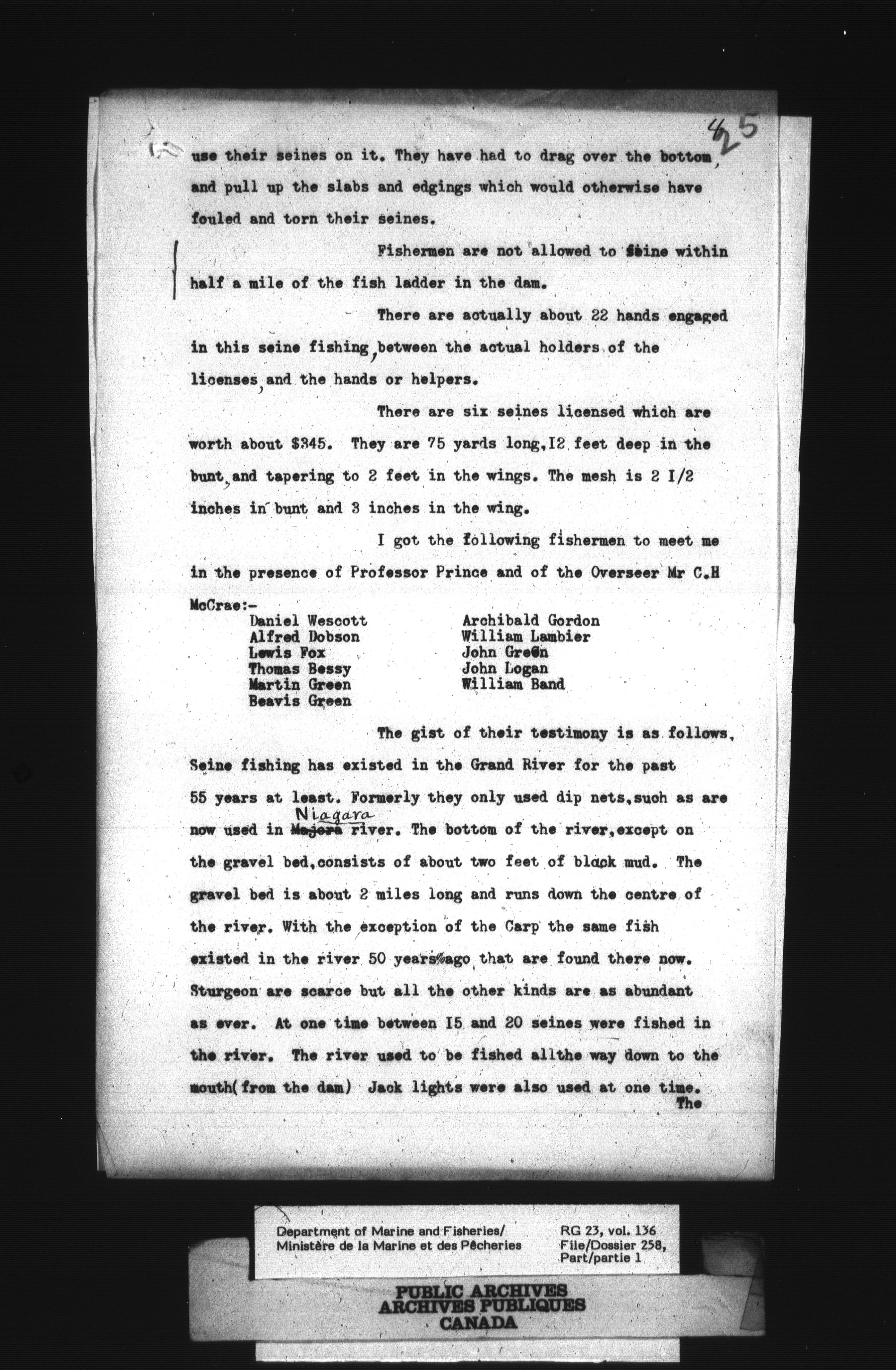 425

use their seines on it. They have had to drag over the bottom, and pull up the slabs and edgings which would otherwise have fouled and torn their seines.

Fishermen are not allowed to seine within half a mile of the fish ladder in the dam.

There are actually about 22 hands engaged in this seine fishing, between the actual holders of the licenses, and the hands or helpers.

There are six seines licensed which are worth about $345. They are 75 yards long, I2 feet deep in the bunt, and tapering to 2 feet in the wings. The mesh is 2 I/2 inches in bunt and 3 inches in the wing.

I got the following fishermen to meet me in the presence of Professor Prince and of the Overseer Mr C.H McCrae:-

Daniel Wescott
Alfred Dobson
Lewis Fox
Thomas Bessy
Martin Green
Beavis Green

Archibald Gordon
William Lambier
John Green
John Logan
William Band

The gist of their testimony is as follows, Seine fishing has existed in the Grand River for the past 55 years at least. Formerly they only used dip nets, such as are now used in Niagara river. The bottom of the river, except on the gravel bed, consists of about two feet of black mud. The gravel bed is about 2 miles long and runs down the centre of the river. With the exception of the Carp the same fish existed in the river 50 years ago that are found there now. Sturgeon are scarce but all the other kinds are as abundant as ever. At one time between I5 and 20 seines were fished in the river. The river used to be fished allthe way down to the mouth( from the dam) Jack lights were also used at one time.
The

Department of Marine and Fisheries/
Ministère de la Marine et des Pêcheries

RG 23, vol. 136
File/Dossier 258,
Part/partie 1

PUBLIC ARCHIVES
ARCHIVES PUBLIQUES
CANADA